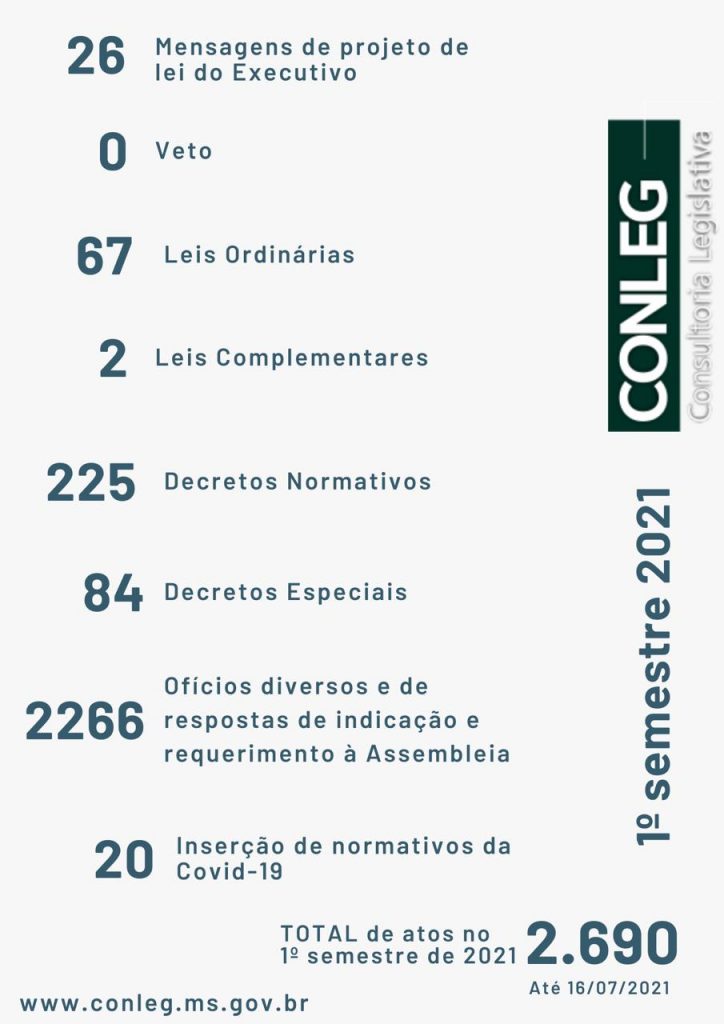 26 Mensagens de projeto de lei do Executivo

0 Veto

67 Leis Ordinárias

2 Leis Complementares

225 Decretos Normativos

84 Decretos Especiais

2266 Ofícios diversos e de respostas de indicação e requerimento à Assembleia

20 Inserção de normativos da Covid-19

CONLEG Consultoria Legislativa

1º semestre 2021

TOTAL de atos no 1º semestre de 2021 2.690

Até 16/07/2021

www.conleg.ms.gov.br